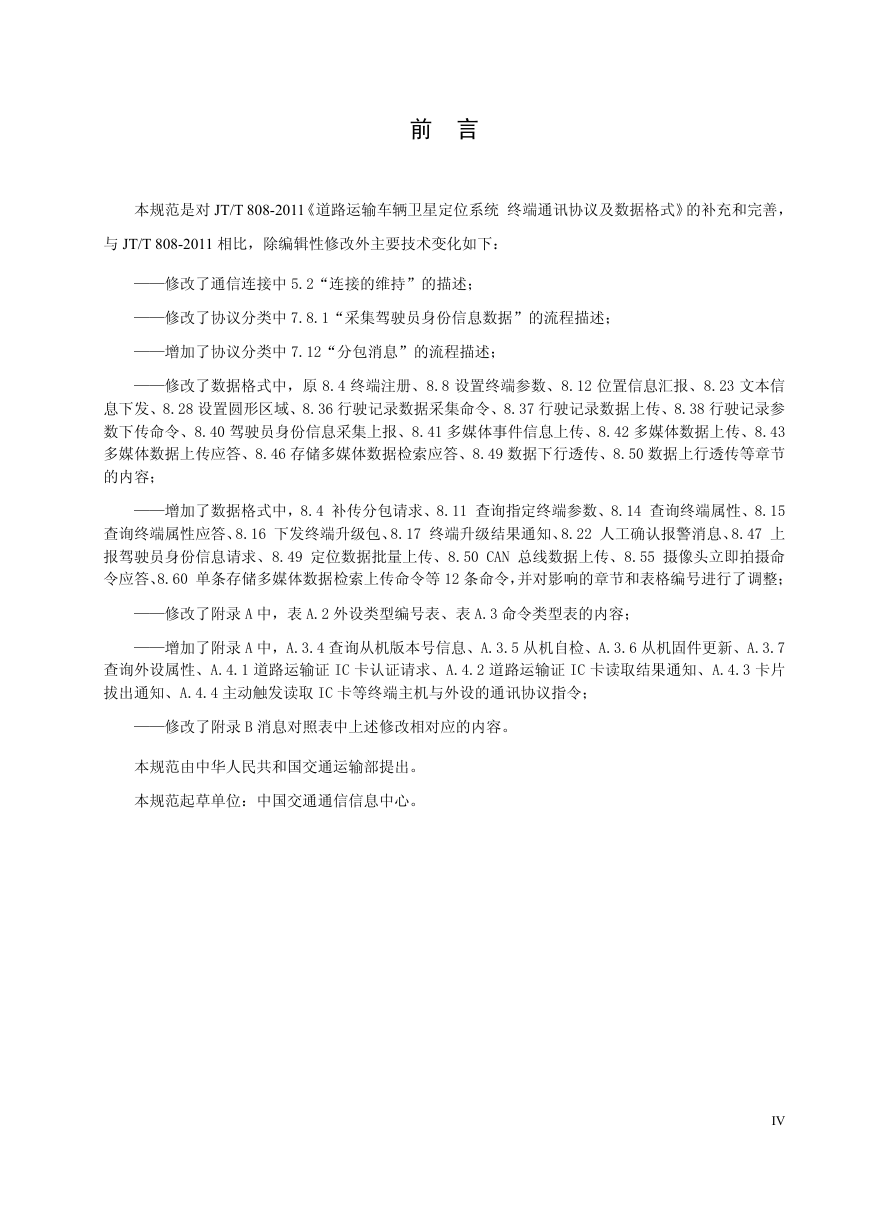 前　言

本规范是对 JT/T 808-2011《道路运输车辆卫星定位系统 终端通讯协议及数据格式》的补充和完善，与 JT/T 808-2011 相比，除编辑性修改外主要技术变化如下：

——修改了通信连接中 5.2“连接的维持”的描述；

——修改了协议分类中 7.8.1“采集驾驶员身份信息数据”的流程描述；

——增加了协议分类中 7.12“分包消息”的流程描述；

——修改了数据格式中，原 8.4 终端注册、8.8 设置终端参数、8.12 位置信息汇报、8.23 文本信息下发、8.28 设置圆形区域、8.36 行驶记录数据采集命令、8.37 行驶记录数据上传、8.38 行驶记录参数下传命令、8.40 驾驶员身份信息采集上报、8.41 多媒体事件信息上传、8.42 多媒体数据上传、8.43 多媒体数据上传应答、8.46 存储多媒体数据检索应答、8.49 数据下行透传、8.50 数据上行透传等章节的内容；

——增加了数据格式中，8.4 补传分包请求、8.11 查询指定终端参数、8.14 查询终端属性、8.15 查询终端属性应答、8.16 下发终端升级包、8.17 终端升级结果通知、8.22 人工确认报警消息、8.47 上报驾驶员身份信息请求、8.49 定位数据批量上传、8.50 CAN 总线数据上传、8.55 摄像头立即拍摄命令应答、8.60 单条存储多媒体数据检索上传命令等 12 条命令，并对影响的章节和表格编号进行了调整；

——修改了附录 A 中，表 A.2 外设类型编号表、表 A.3 命令类型表的内容；

——增加了附录 A 中，A.3.4 查询从机版本号信息、A.3.5 从机自检、A.3.6 从机固件更新、A.3.7 查询外设属性、A.4.1 道路运输证 IC 卡认证请求、A.4.2 道路运输证 IC 卡读取结果通知、A.4.3 卡片拔出通知、A.4.4 主动触发读取 IC 卡等终端主机与外设的通讯协议指令；

——修改了附录 B 消息对照表中上述修改相对应的内容。

本规范由中华人民共和国交通运输部提出。

本规范起草单位：中国交通通信信息中心。

IV